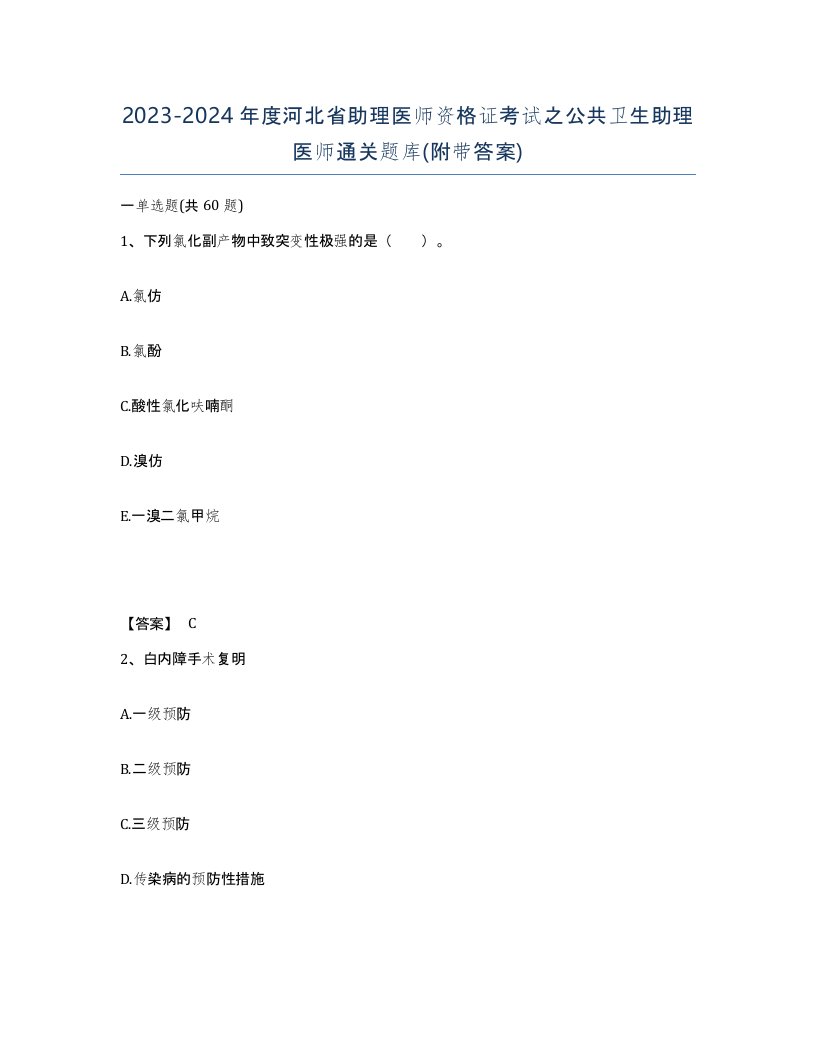 2023-2024年度河北省助理医师资格证考试之公共卫生助理医师通关题库(附带答案)

一单选题(共60题)

1、下列氯化副产物中致突变性极强的是（ ）。

A.氯仿

B.氯酚

C.酸性氯化呋喃酮

D.溴仿

E.一溴二氯甲烷

【答案】 C

2、白内障手术复明

A.一级预防

B.二级预防

C.三级预防

D.传染病的预防性措施